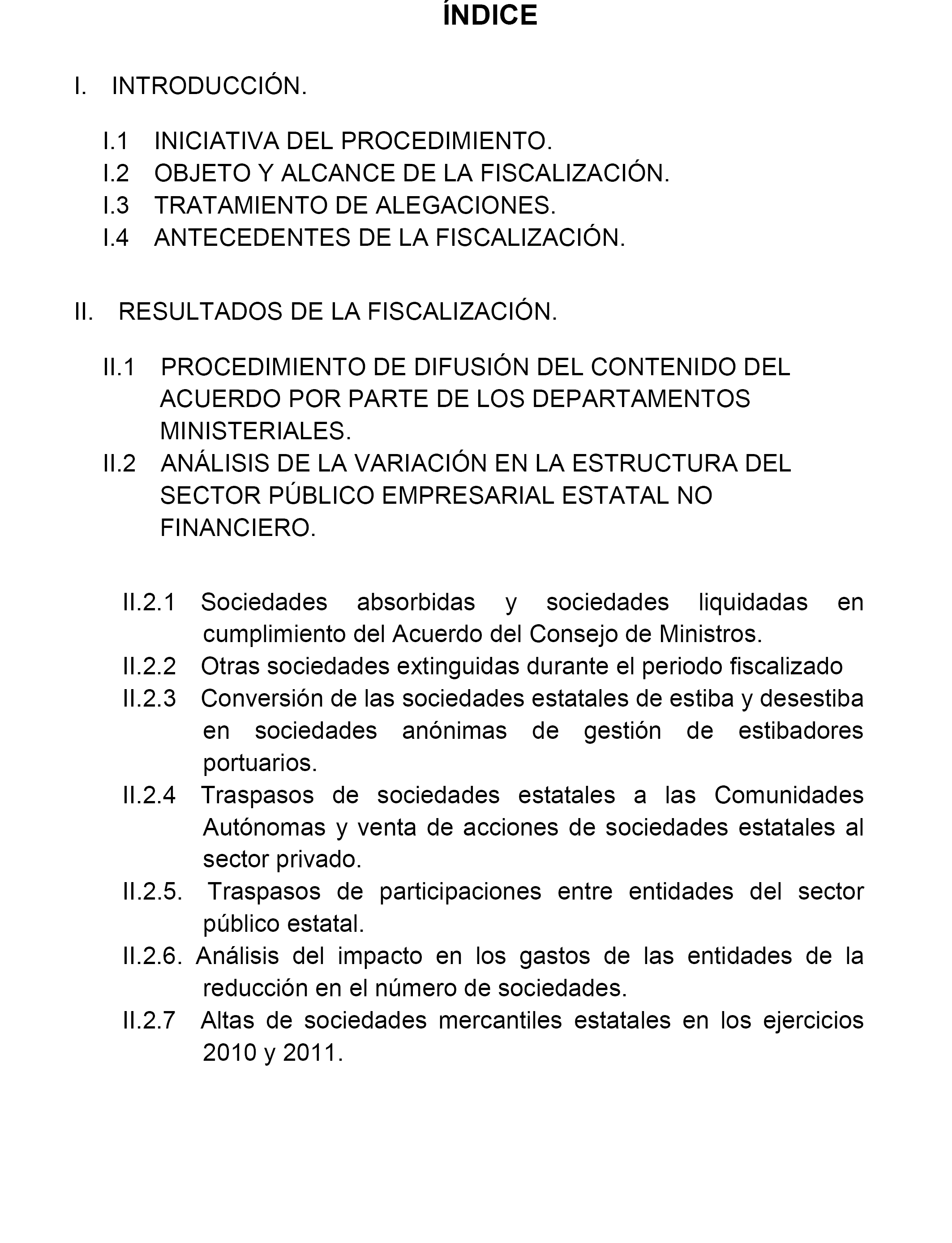 ÍNDICE

I. INTRODUCCIÓN.

I.1 INICIATIVA DEL PROCEDIMIENTO.
I.2 OBJETO Y ALCANCE DE LA FISCALIZACIÓN.
I.3 TRATAMIENTO DE ALEGACIONES.
I.4 ANTECEDENTES DE LA FISCALIZACIÓN.

II. RESULTADOS DE LA FISCALIZACIÓN.

II.1 PROCEDIMIENTO DE DIFUSIÓN DEL CONTENIDO DEL ACUERDO POR PARTE DE LOS DEPARTAMENTOS MINISTERIALES.
II.2 ANÁLISIS DE LA VARIACIÓN EN LA ESTRUCTURA DEL SECTOR PÚBLICO EMPRESARIAL ESTATAL NO FINANCIERO.

II.2.1 Sociedades absorbidas y sociedades liquidadas en cumplimiento del Acuerdo del Consejo de Ministros.
II.2.2 Otras sociedades extinguidas durante el periodo fiscalizado
II.2.3 Conversión de las sociedades estatales de estiba y desestiba en sociedades anónimas de gestión de estibadores portuarios.
II.2.4 Traspasos de sociedades estatales a las Comunidades Autónomas y venta de acciones de sociedades estatales al sector privado.
II.2.5. Traspasos de participaciones entre entidades del sector público estatal.
II.2.6. Análisis del impacto en los gastos de las entidades de la reducción en el número de sociedades.
II.2.7 Altas de sociedades mercantiles estatales en los ejercicios 2010 y 2011.